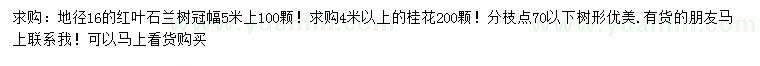 求购：地径16的红叶石兰树冠幅5米上100颗！求购4米以上的桂花200颗！分枝点70以下树形优美.有货的朋友马上联系我！可以马上看货购买